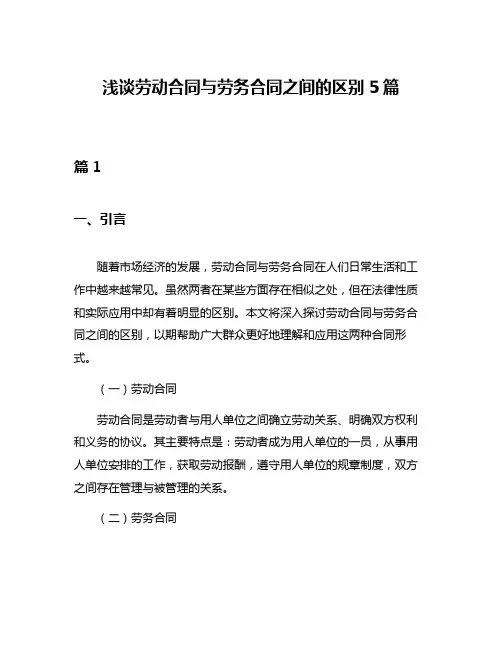 浅谈劳动合同与劳务合同之间的区别 5 篇

篇 1

一、引言

随着市场经济的发展，劳动合同与劳务合同在人们日常生活和工作中越来越常见。虽然两者在某些方面存在相似之处，但在法律性质和实际应用中却有着明显的区别。本文将深入探讨劳动合同与劳务合同之间的区别，以期帮助广大群众更好地理解和应用这两种合同形式。

（一）劳动合同

劳动合同是劳动者与用人单位之间确立劳动关系、明确双方权利和义务的协议。其主要特点是：劳动者成为用人单位的一员，从事用人单位安排的工作，获取劳动报酬，遵守用人单位的规章制度，双方之间存在管理与被管理的关系。

（二）劳务合同